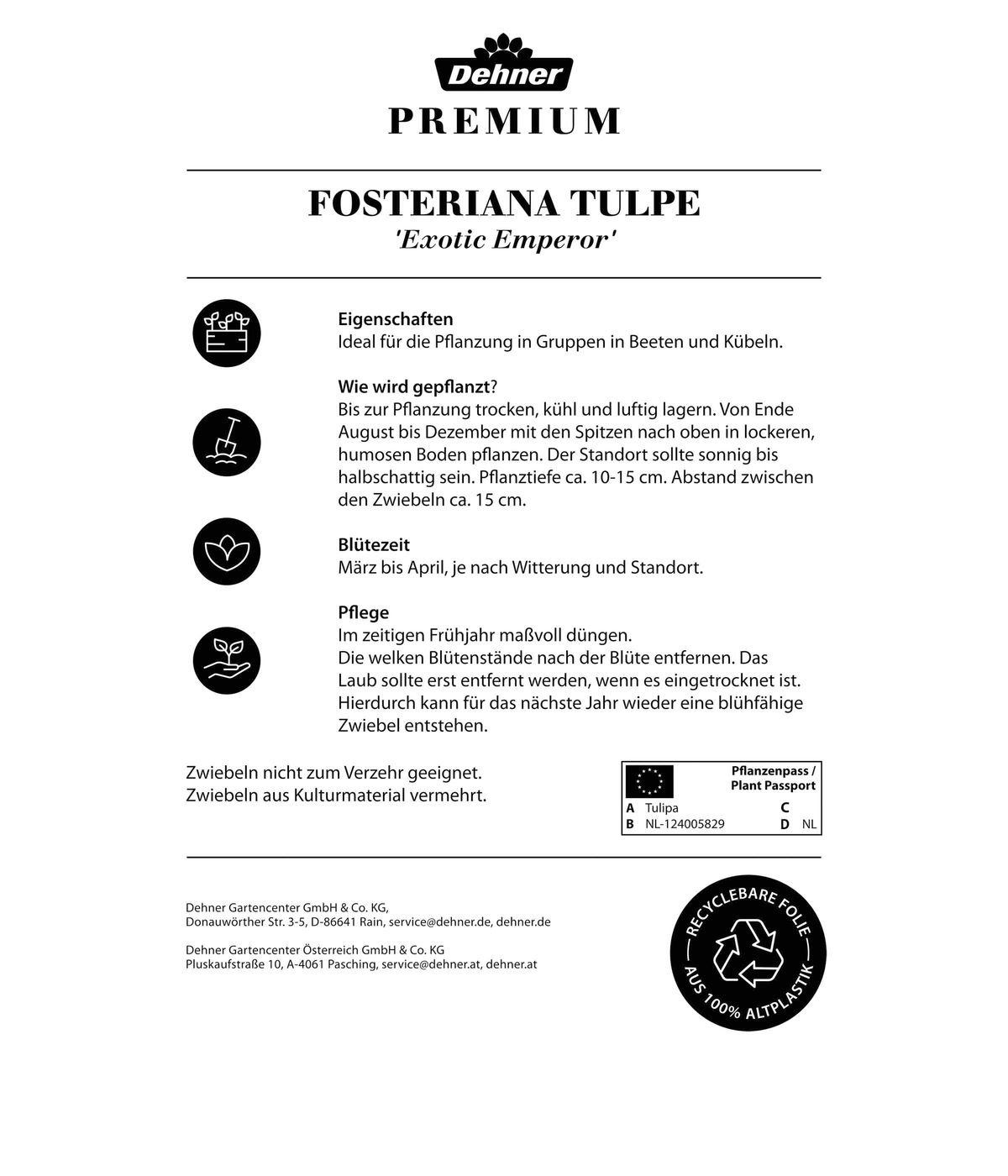 Dehner
PREMIUM

FOSTERIANA TULPE
'Exotic Emperor'

Eigenschaften
Ideal für die Pflanzung in Gruppen in Beeten und Kübeln.

Wie wird gepflanzt?
Bis zur Pflanzung trocken, kühl und luftig lagern. Von Ende August bis Dezember mit den Spitzen nach oben in lockeren, humosen Boden pflanzen. Der Standort sollte sonnig bis halbschattig sein. Pflanztiefe ca. 10-15 cm. Abstand zwischen den Zwiebeln ca. 15 cm.

Blütezeit
März bis April, je nach Witterung und Standort.

Pflege
Im zeitigen Frühjahr maßvoll düngen.
Die welken Blütenstände nach der Blüte entfernen. Das Laub sollte erst entfernt werden, wenn es eingetrocknet ist. Hierdurch kann für das nächste Jahr wieder eine blühfähige Zwiebel entstehen.

Zwiebeln nicht zum Verzehr geeignet.
Zwiebeln aus Kulturmaterial vermehrt.

Pflanzenpass / Plant Passport
A Tulipa
B NL-124005829
C
D NL

Dehner Gartencenter GmbH & Co. KG,
Donauwörther Str. 3-5, D-86641 Rain, service@dehner.de, dehner.de

Dehner Gartencenter Österreich GmbH & Co. KG
Pluskaufstraße 10, A-4061 Pasching, service@dehner.at, dehner.at

RECYCLEBARE FOLIE
AUS 100% ALTPLASTIK